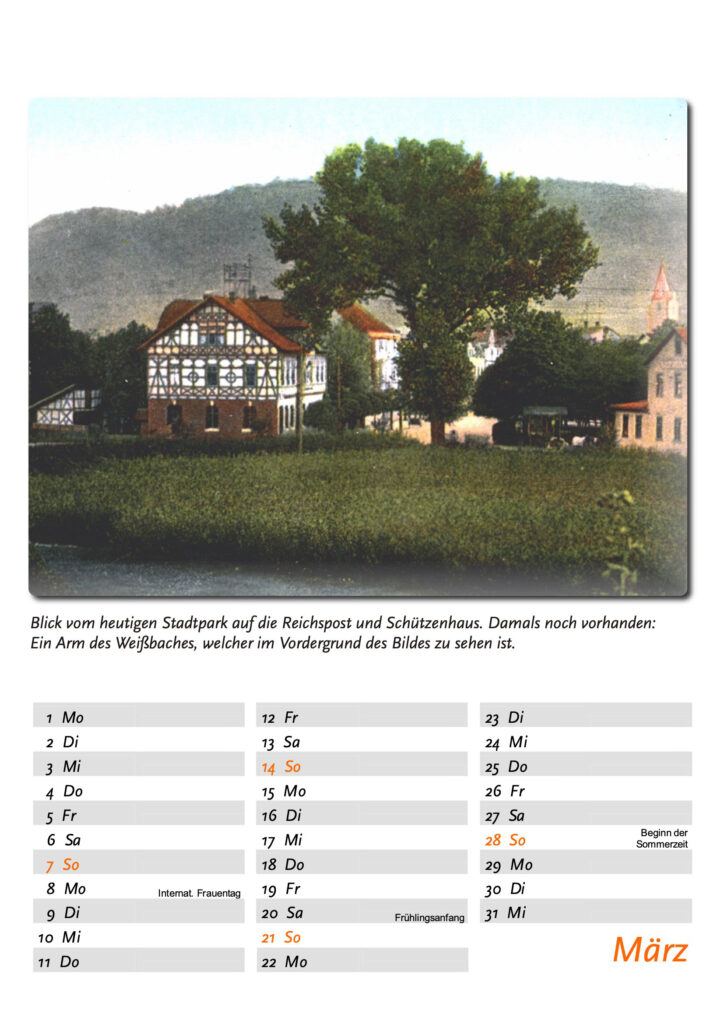 Blick vom heutigen Stadtpark auf die Reichspost und Schützenhaus. Damals noch vorhanden: Ein Arm des Weißbaches, welcher im Vordergrund des Bildes zu sehen ist.

1 Mo
2 Di
3 Mi
4 Do
5 Fr
6 Sa
7 So
8 Mo Internat. Frauentag
9 Di
10 Mi
11 Do

12 Fr
13 Sa
14 So
15 Mo
16 Di
17 Mi
18 Do
19 Fr
20 Sa Frühlingsanfang
21 So
22 Mo

23 Di
24 Mi
25 Do
26 Fr
27 Sa
28 So Beginn der Sommerzeit
29 Mo
30 Di
31 Mi

März